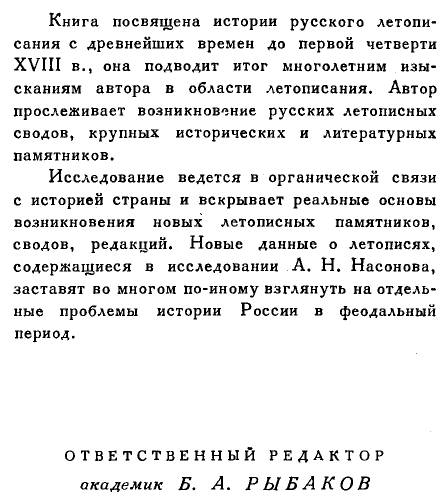 Книга посвящена истории русского летописания с древнейших времен до первой четверти XVIII в., она подводит итог многолетним изысканиям автора в области летописания. Автор прослеживает возникновение русских летописных сводов, крупных исторических и литературных памятников.

Исследование ведется в органической связи с историей страны и вскрывает реальные основы возникновения новых летописных памятников, сводов, редакций. Новые данные о летописях, содержащиеся в исследовании А. Н. Насонова, заставят во многом по-иному взглянуть на отдельные проблемы истории России в феодальный период.

ОТВЕТСТВЕННЫЙ РЕДАКТОР
академик Б. А. РЫБАКОВ